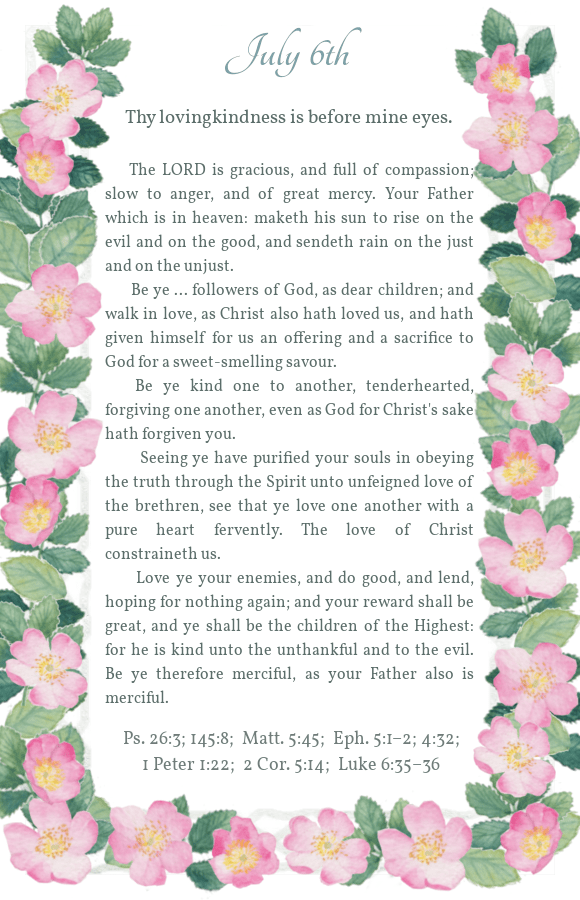 July 6th

Thy lovingkindness is before mine eyes.

The LORD is gracious, and full of compassion; slow to anger, and of great mercy. Your Father which is in heaven: maketh his sun to rise on the evil and on the good, and sendeth rain on the just and on the unjust.

Be ye ... followers of God, as dear children; and walk in love, as Christ also hath loved us, and hath given himself for us an offering and a sacrifice to God for a sweet-smelling savour.

Be ye kind one to another, tenderhearted, forgiving one another, even as God for Christ's sake hath forgiven you.

Seeing ye have purified your souls in obeying the truth through the Spirit unto unfeigned love of the brethren, see that ye love one another with a pure heart fervently. The love of Christ constraineth us.

Love ye your enemies, and do good, and lend, hoping for nothing again; and your reward shall be great, and ye shall be the children of the Highest: for he is kind unto the unthankful and to the evil. Be ye therefore merciful, as your Father also is merciful.

Ps. 26:3; 145:8; Matt. 5:45; Eph. 5:1–2; 4:32; 1 Peter 1:22; 2 Cor. 5:14; Luke 6:35–36